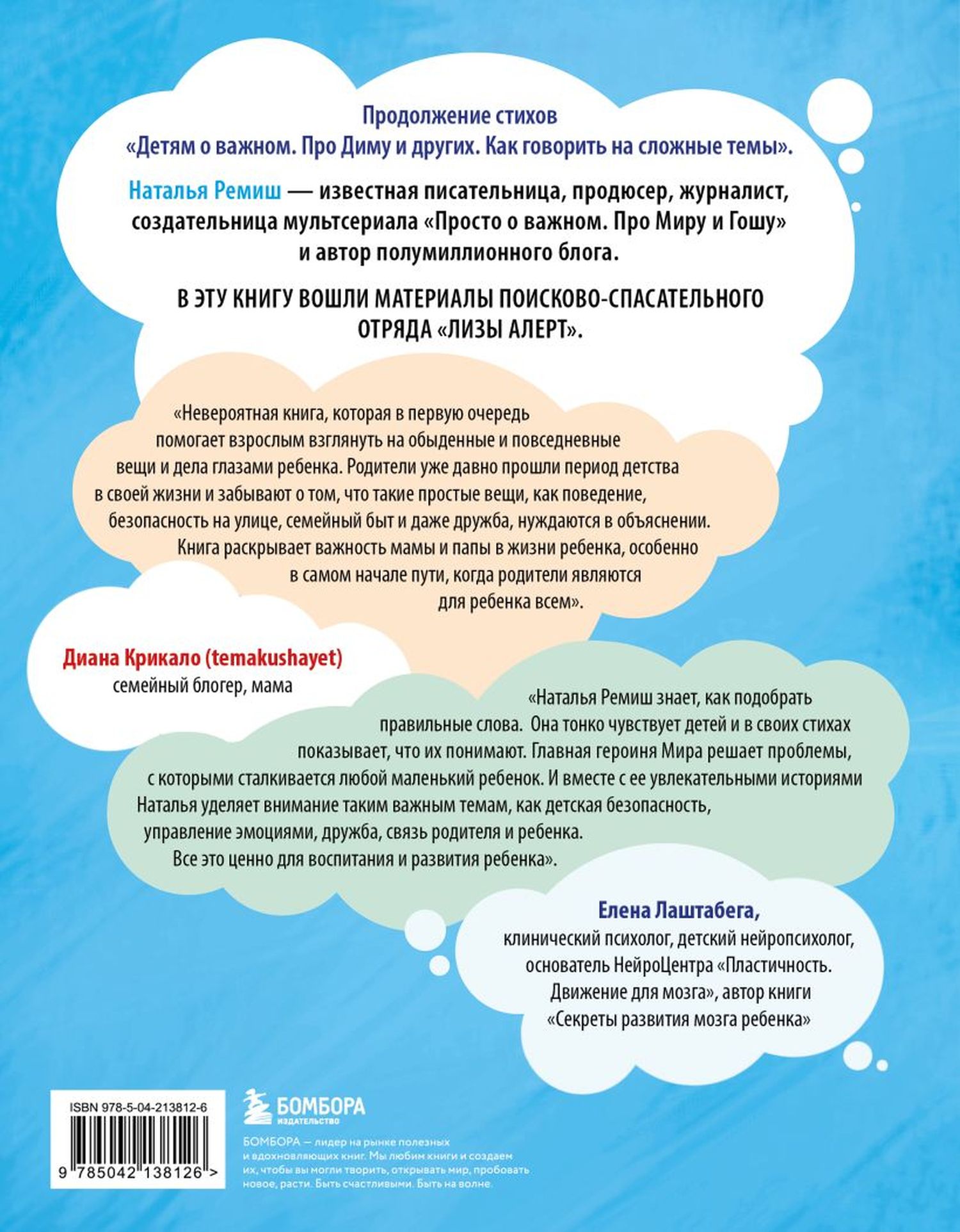 Продолжение стихов
«Детям о важном. Про Диму и других. Как говорить на сложные темы».

Наталья Ремиш — известная писательница, продюсер, журналист, создательница мультсериала «Просто о важном. Про Миру и Гошу» и автор полумиллионного блога.

В ЭТУ КНИГУ ВОШЛИ МАТЕРИАЛЫ ПОИСКОВО-СПАСАТЕЛЬНОГО ОТРЯДА «ЛИЗЫ АЛЕРТ».

«Невероятная книга, которая в первую очередь помогает взрослым взглянуть на обыденные и повседневные вещи и дела глазами ребенка. Родители уже давно прошли период детства в своей жизни и забывают о том, что такие простые вещи, как поведение, безопасность на улице, семейный быт и даже дружба, нуждаются в объяснении. Книга раскрывает важность мамы и папы в жизни ребенка, особенно в самом начале пути, когда родители являются для ребенка всем».

Диана Крикало (temakushayet)
семейный блогер, мама

«Наталья Ремиш знает, как подобрать правильные слова. Она тонко чувствует детей и в своих стихах показывает, что их понимают. Главная героиня Мира решает проблемы, с которыми сталкивается любой маленький ребенок. И вместе с ее увлекательными историями Наталья уделяет внимание таким важным темам, как детская безопасность, управление эмоциями, дружба, связь родителя и ребенка. Все это ценно для воспитания и развития ребенка».

Елена Лаштабега,
клинический психолог, детский нейропсихолог, основатель НейроЦентра «Пластичность. Движение для мозга», автор книги «Секреты развития мозга ребенка»

ISBN 978-5-04-213812-6

9 785042 138126 >

БОМБОРА
ИЗДАТЕЛЬСТВО

БОМБОРА — лидер на рынке полезных и вдохновляющих книг. Мы любим книги и создаем их, чтобы вы могли творить, открывать мир, пробовать новое, расти. Быть счастливыми. Быть на волне.